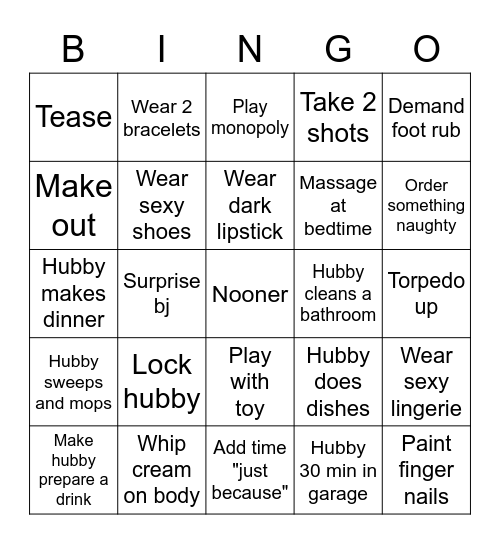 | B | I | N | G | O |
|---|---|---|---|---|
| Tease | Wear 2 bracelets | Play monopoly | Take 2 shots | Demand foot rub |
| Make out | Wear sexy shoes | Wear dark lipstick | Massage at bedtime | Order something naughty |
| Hubby makes dinner | Surprise bj | Nooner | Hubby cleans a bathroom | Torpedo up |
| Hubby sweeps and mops | Lock hubby | Play with toy | Hubby does dishes | Wear sexy lingerie |
| Make hubby prepare a drink | Whip cream on body | Add time "just because" | Hubby 30 min in garage | Paint finger nails |